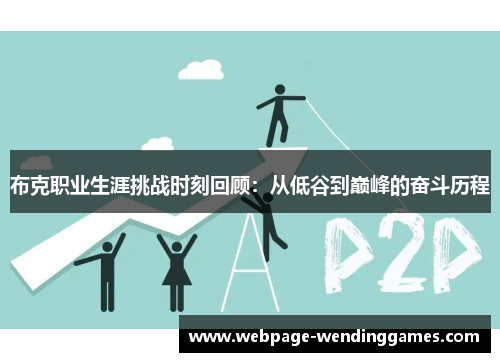 布克职业生涯挑战时刻回顾：从低谷到巅峰的奋斗历程

P2P

www.webpage-wendinggames.com